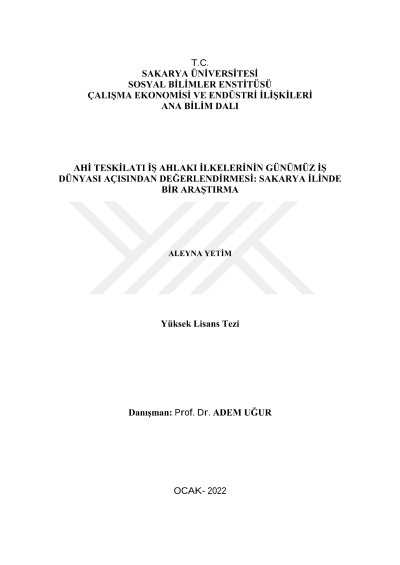 T.C.
SAKARYA ÜNİVERSİTESİ
SOSYAL BİLİMLER ENSTİTÜSÜ
ÇALIŞMA EKONOMİSİ VE ENDÜSTRİ İLİŞKİLERİ
ANA BİLİM DALI

AHİ TESKİLATI İŞ AHLAKI İLKELERİNİN GÜNÜMÜZ İŞ DÜNYASI AÇISINDAN DEĞERLENDİRMESİ: SAKARYA İLİNDE BİR ARAŞTIRMA

ALEYNA YETİM

Yüksek Lisans Tezi

Danışman: Prof. Dr. ADEM UĞUR

OCAK- 2022